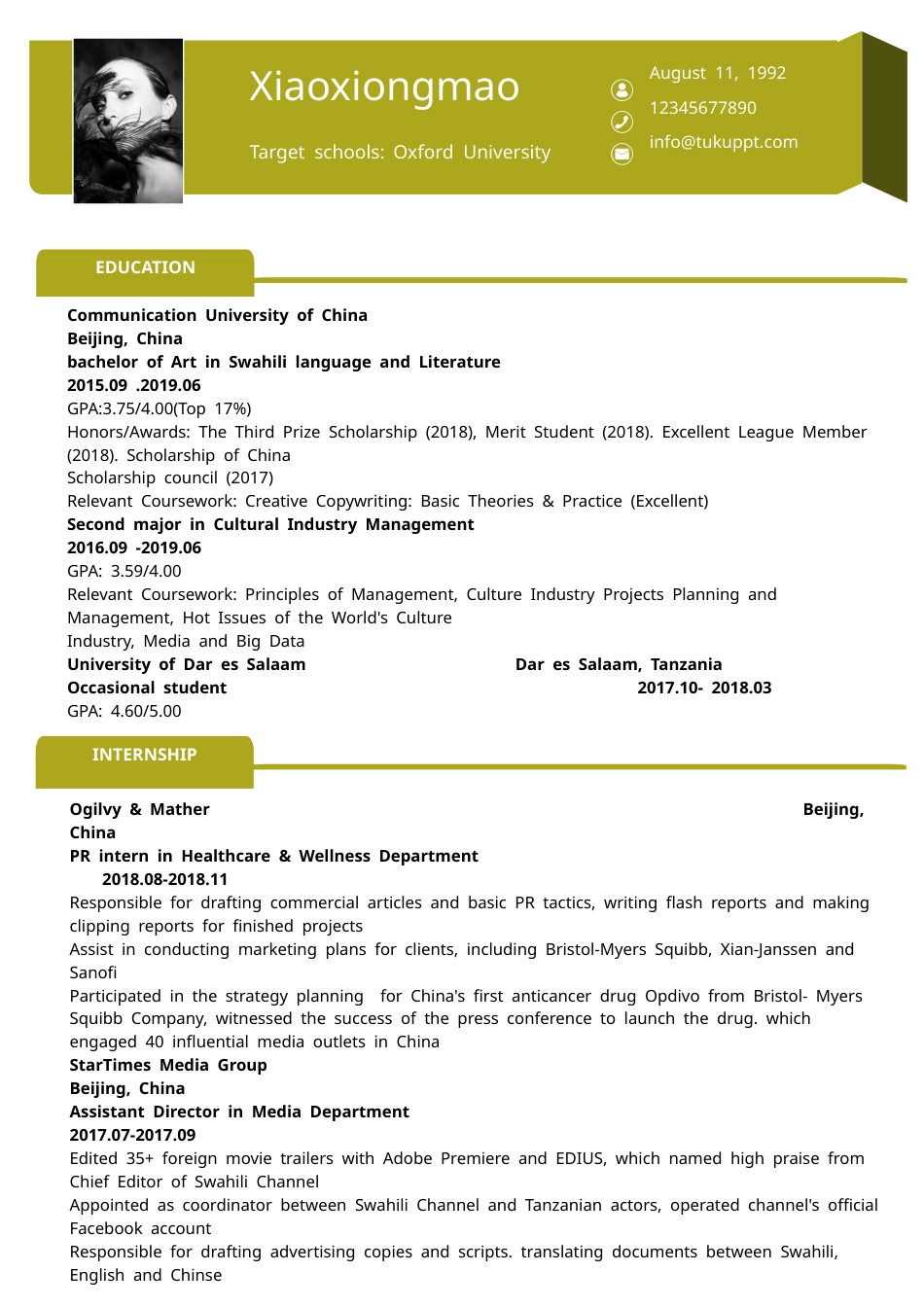 Xiaoxiongmao

Target schools: Oxford University

August 11, 1992
12345677890
info@tukuppt.com

EDUCATION

Communication University of China
Beijing, China
bachelor of Art in Swahili language and Literature
2015.09 .2019.06
GPA:3.75/4.00(Top 17%)
Honors/Awards: The Third Prize Scholarship (2018), Merit Student (2018). Excellent League Member (2018). Scholarship of China
Scholarship council (2017)
Relevant Coursework: Creative Copywriting: Basic Theories & Practice (Excellent)
Second major in Cultural Industry Management
2016.09 -2019.06
GPA: 3.59/4.00
Relevant Coursework: Principles of Management, Culture Industry Projects Planning and Management, Hot Issues of the World's Culture
Industry, Media and Big Data
University of Dar es Salaam Dar es Salaam, Tanzania
Occasional student 2017.10- 2018.03
GPA: 4.60/5.00

INTERNSHIP

Ogilvy & Mather Beijing, China
PR intern in Healthcare & Wellness Department
2018.08-2018.11
Responsible for drafting commercial articles and basic PR tactics, writing flash reports and making clipping reports for finished projects
Assist in conducting marketing plans for clients, including Bristol-Myers Squibb, Xian-Janssen and Sanofi
Participated in the strategy planning for China's first anticancer drug Opdivo from Bristol- Myers Squibb Company, witnessed the success of the press conference to launch the drug. which engaged 40 influential media outlets in China
StarTimes Media Group
Beijing, China
Assistant Director in Media Department
2017.07-2017.09
Edited 35+ foreign movie trailers with Adobe Premiere and EDIUS, which named high praise from Chief Editor of Swahili Channel
Appointed as coordinator between Swahili Channel and Tanzanian actors, operated channel's official Facebook account
Responsible for drafting advertising copies and scripts. translating documents between Swahili, English and Chinse